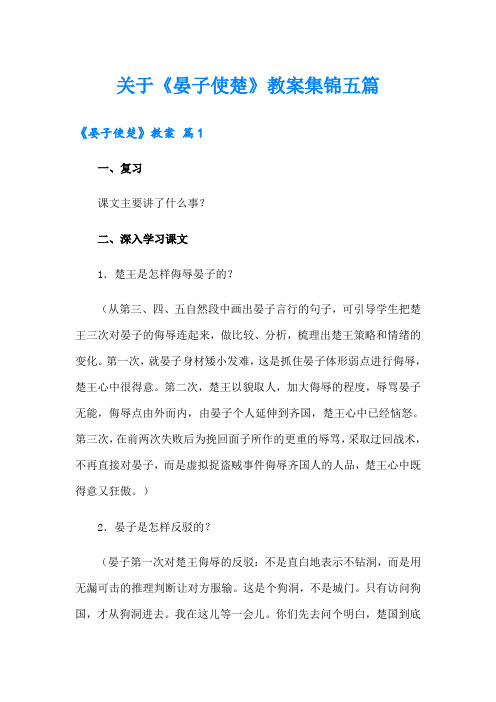 关于《晏子使楚》教案集锦五篇

《晏子使楚》教案 篇1

一、复习

课文主要讲了什么事？

二、深入学习课文

1．楚王是怎样侮辱晏子的？

（从第三、四、五自然段中画出晏子言行的句子，可引导学生把楚王三次对晏子的侮辱连起来，做比较、分析，梳理出楚王策略和情绪的变化。第一次，就晏子身材矮小发难，这是抓住晏子体形弱点进行侮辱，楚王心中很得意。第二次，楚王以貌取人，加大侮辱的程度，辱骂晏子无能，侮辱点由外而内，由晏子个人延伸到齐国，楚王心中已经恼怒。第三次，在前两次失败后为挽回面子所作的更重的辱骂，采取迂回战术，不再直接对晏子，而是虚拟捉盗贼事件侮辱齐国人的人品，楚王心中既得意又狂傲。）

2．晏子是怎样反驳的？

（晏子第一次对楚王侮辱的反驳：不是直白地表示不钻洞，而是用无漏可击的推理判断让对方服输。这是个狗洞，不是城门。只有访问狗国，才从狗洞进去。我在这儿等一会儿。你们先去问个明白，楚国到底